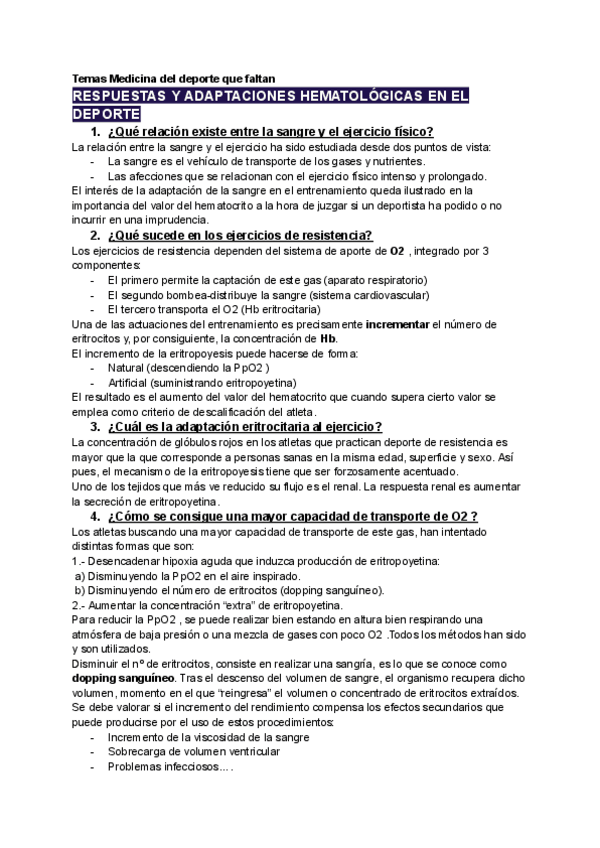 Temas Medicina del deporte que faltan

RESPUESTAS Y ADAPTACIONES HEMATOLÓGICAS EN EL DEPORTE

1. ¿Qué relación existe entre la sangre y el ejercicio físico?

La relación entre la sangre y el ejercicio ha sido estudiada desde dos puntos de vista:
- La sangre es el vehículo de transporte de los gases y nutrientes.
- Las afecciones que se relacionan con el ejercicio físico intenso y prolongado.

El interés de la adaptación de la sangre en el entrenamiento queda ilustrado en la importancia del valor del hematocrito a la hora de juzgar si un deportista ha podido o no incurrir en una imprudencia.

2. ¿Qué sucede en los ejercicios de resistencia?

Los ejercicios de resistencia dependen del sistema de aporte de O2 , integrado por 3 componentes:
- El primero permite la captación de este gas (aparato respiratorio)
- El segundo bombea-distribuye la sangre (sistema cardiovascular)
- El tercero transporta el O2 (Hb eritrocitaria)

Una de las actuaciones del entrenamiento es precisamente incrementar el número de eritrocitos y, por consiguiente, la concentración de Hb.
El incremento de la eritropoyesis puede hacerse de forma:
- Natural (descendiendo la PpO2 )
- Artificial (suministrando eritropoyetina)

El resultado es el aumento del valor del hematocrito que cuando supera cierto valor se emplea como criterio de descalificación del atleta.

3. ¿Cuál es la adaptación eritrocitaria al ejercicio?

La concentración de glóbulos rojos en los atletas que practican deporte de resistencia es mayor que la que corresponde a personas sanas en la misma edad, superficie y sexo. Así pues, el mecanismo de la eritropoyesis tiene que ser forzosamente acentuado.
Uno de los tejidos que más ve reducido su flujo es el renal. La respuesta renal es aumentar la secreción de eritropoyetina.

4. ¿Cómo se consigue una mayor capacidad de transporte de O2 ?

Los atletas buscando una mayor capacidad de transporte de este gas, han intentado distintas formas que son:
1.- Desencadenar hipoxia aguda que induzca producción de eritropoyetina:
a) Disminuyendo la PpO2 en el aire inspirado.
b) Disminuyendo el número de eritrocitos (dopping sanguíneo).
2.- Aumentar la concentración "extra" de eritropoyetina.
Para reducir la PpO2 , se puede realizar bien estando en altura bien respirando una atmósfera de baja presión o una mezcla de gases con poco O2 .Todos los métodos han sido y son utilizados.
Disminuir el nº de eritrocitos, consiste en realizar una sangría, es lo que se conoce como dopping sanguíneo. Tras el descenso del volumen de sangre, el organismo recupera dicho volumen, momento en el que "reingresa" el volumen o concentrado de eritrocitos extraídos.
Se debe valorar si el incremento del rendimiento compensa los efectos secundarios que puede producirse por el uso de estos procedimientos:
- Incremento de la viscosidad de la sangre
- Sobrecarga de volumen ventricular
- Problemas infecciosos….